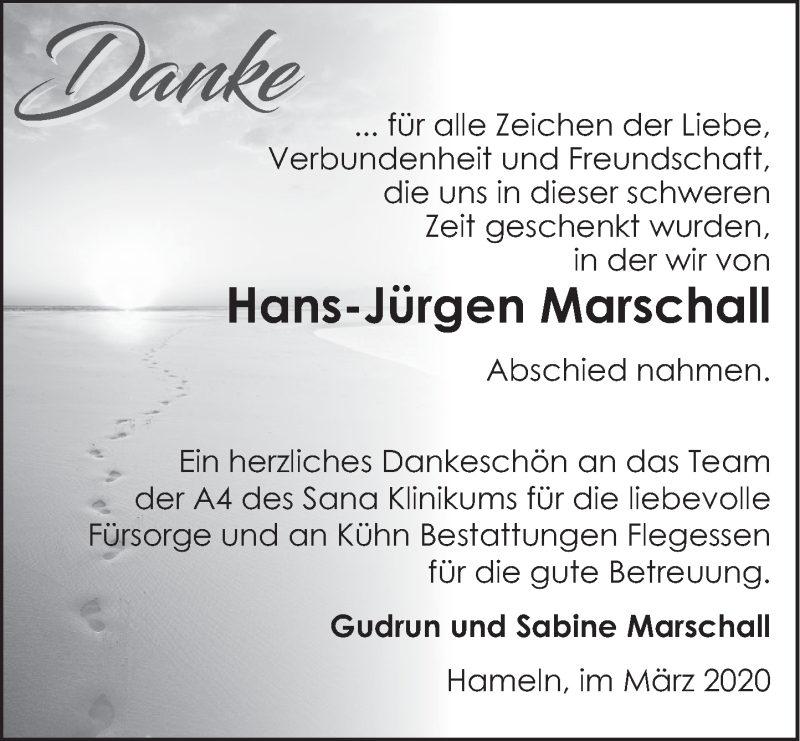 Danke

... für alle Zeichen der Liebe,
Verbundenheit und Freundschaft,
die uns in dieser schweren
Zeit geschenkt wurden,
in der wir von

Hans-Jürgen Marschall

Abschied nahmen.

Ein herzliches Dankeschön an das Team der A4 des Sana Klinikums für die liebevolle Fürsorge und an Kühn Bestattungen Flegessen für die gute Betreuung.

Gudrun und Sabine Marschall

Hameln, im März 2020